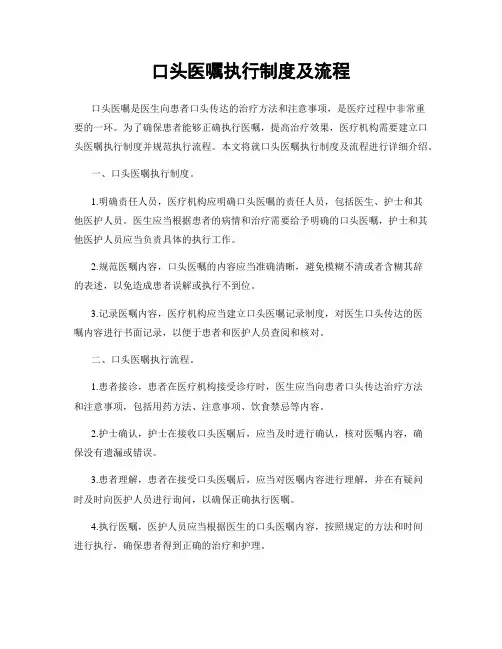 口头医嘱执行制度及流程

口头医嘱是医生向患者口头传达的治疗方法和注意事项，是医疗过程中非常重要的一环。为了确保患者能够正确执行医嘱，提高治疗效果，医疗机构需要建立口头医嘱执行制度并规范执行流程。本文将就口头医嘱执行制度及流程进行详细介绍。

一、口头医嘱执行制度。

1.明确责任人员，医疗机构应明确口头医嘱的责任人员，包括医生、护士和其他医护人员。医生应当根据患者的病情和治疗需要给予明确的口头医嘱，护士和其他医护人员应当负责具体的执行工作。

2.规范医嘱内容，口头医嘱的内容应当准确清晰，避免模糊不清或者含糊其辞的表述，以免造成患者误解或执行不到位。

3.记录医嘱内容，医疗机构应当建立口头医嘱记录制度，对医生口头传达的医嘱内容进行书面记录，以便于患者和医护人员查阅和核对。

二、口头医嘱执行流程。

1.患者接诊，患者在医疗机构接受诊疗时，医生应当向患者口头传达治疗方法和注意事项，包括用药方法、注意事项、饮食禁忌等内容。

2.护士确认，护士在接收口头医嘱后，应当及时进行确认，核对医嘱内容，确保没有遗漏或错误。

3.患者理解，患者在接受口头医嘱后，应当对医嘱内容进行理解，并在有疑问时及时向医护人员进行询问，以确保正确执行医嘱。

4.执行医嘱，医护人员应当根据医生的口头医嘱内容，按照规定的方法和时间进行执行，确保患者得到正确的治疗和护理。